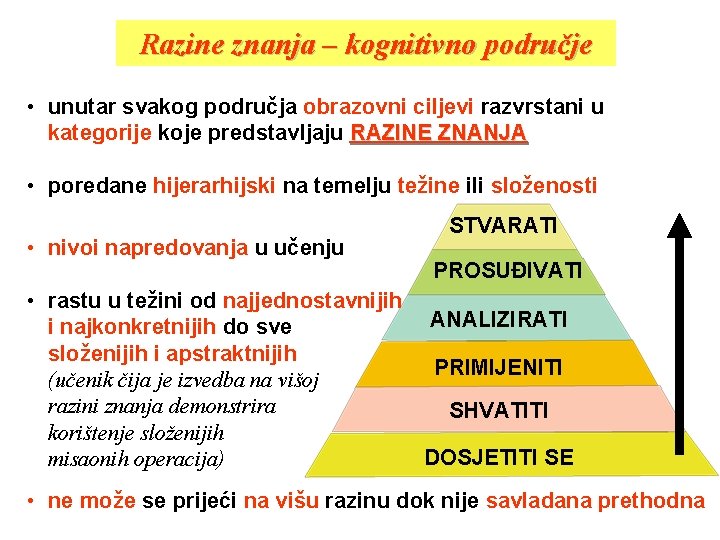 Razine znanja – kognitivno područje

• unutar svakog područja obrazovni ciljevi razvrstani u kategorije koje predstavljaju RAZINE ZNANJA

• poredane hijerarhijski na temelju težine ili složenosti

• nivoi napredovanja u učenju

• rastu u težini od najjednostavnijih i najkonkretnijih do sve složenijih i apstraktnijih (učenik čija je izvedba na višoj razini znanja demonstrira korištenje složenijih misaonih operacija)

STVARATI
PROSUĐIVATI
ANALIZIRATI
PRIMIJENITI
SHVATITI
DOSJETITI SE

• ne može se prijeći na višu razinu dok nije savladana prethodna